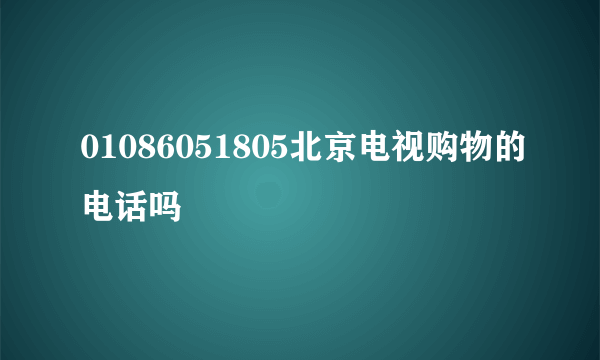 01086051805北京电视购物的电话吗